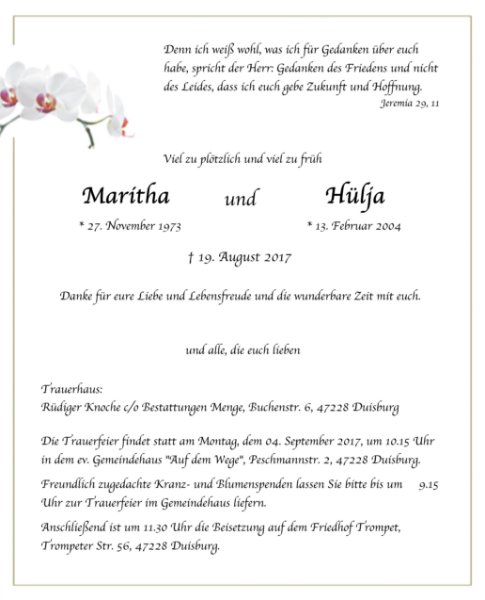 Denn ich weiß wohl, was ich für Gedanken über euch habe, spricht der Herr: Gedanken des Friedens und nicht des Leides, dass ich euch gebe Zukunft und Hoffnung.
Jeremia 29, 11

Viel zu plötzlich und viel zu früh

Maritha und Hülja

* 27. November 1973 * 13. Februar 2004

† 19. August 2017

Danke für eure Liebe und Lebensfreude und die wunderbare Zeit mit euch.

und alle, die euch lieben

Trauerhaus:
Rüdiger Knoche c/o Bestattungen Menge, Buchenstr. 6, 47228 Duisburg

Die Trauerfeier findet statt am Montag, dem 04. September 2017, um 10.15 Uhr in dem ev. Gemeindehaus "Auf dem Wege", Peschmannstr. 2, 47228 Duisburg.

Freundlich zugedachte Kranz- und Blumenspenden lassen Sie bitte bis um 9.15 Uhr zur Trauerfeier im Gemeindehaus liefern.

Anschließend ist um 11.30 Uhr die Beisetzung auf dem Friedhof Trompet, Trompeter Str. 56, 47228 Duisburg.